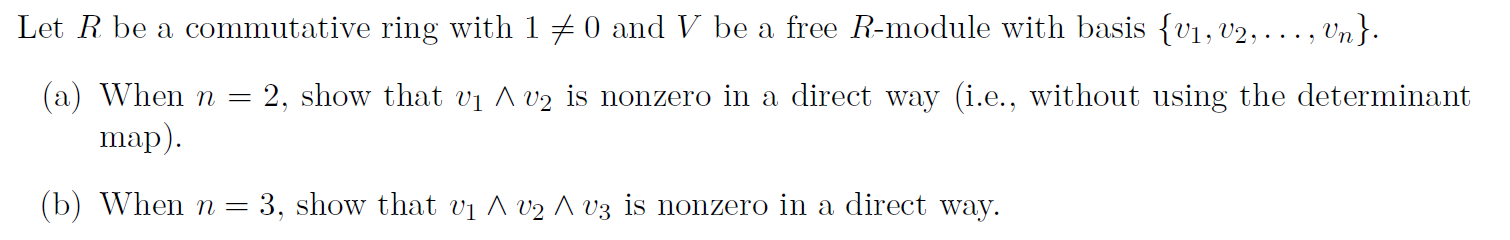 Let $R$ be a commutative ring with $1 \neq 0$ and $V$ be a free $R$-module with basis $\{v_1, v_2, \ldots, v_n\}$.

(a) When $n = 2$, show that $v_1 \wedge v_2$ is nonzero in a direct way (i.e., without using the determinant map).

(b) When $n = 3$, show that $v_1 \wedge v_2 \wedge v_3$ is nonzero in a direct way.